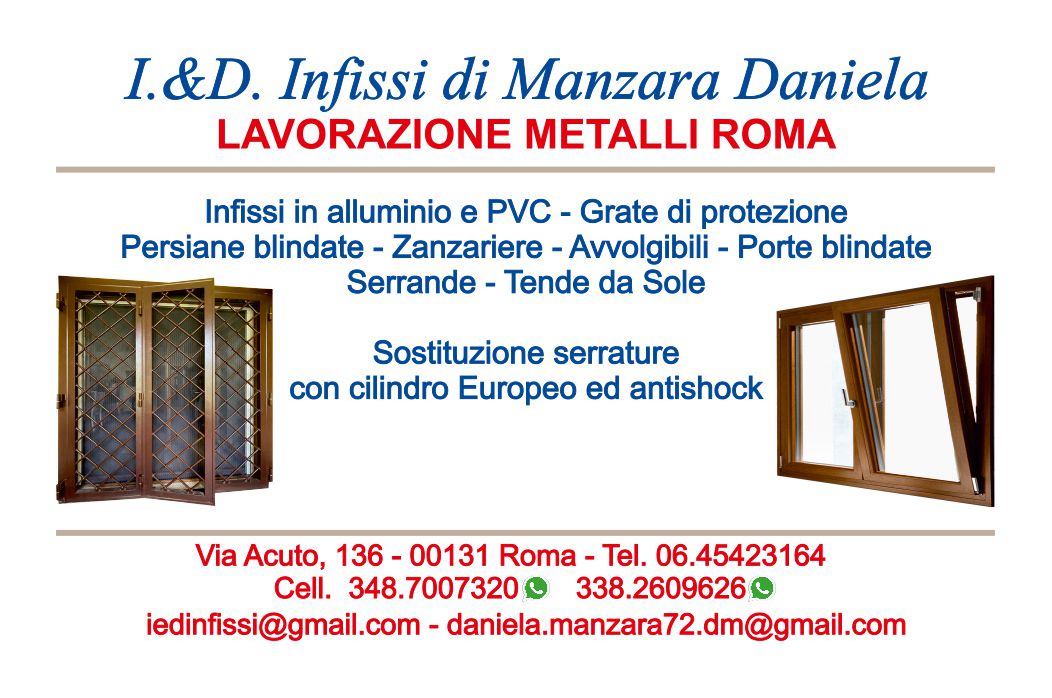 I.&D. Infissi di Manzara Daniela
LAVORAZIONE METALLI ROMA

Infissi in alluminio e PVC - Grate di protezione
Persiane blindate - Zanzariere - Avvolgibili - Porte blindate
Serrande - Tende da Sole

Sostituzione serrature
con cilindro Europeo ed antishock

Via Acuto, 136 - 00131 Roma - Tel. 06.45423164
Cell. 348.7007320 338.2609626
iedinfissi@gmail.com - daniela.manzara72.dm@gmail.com